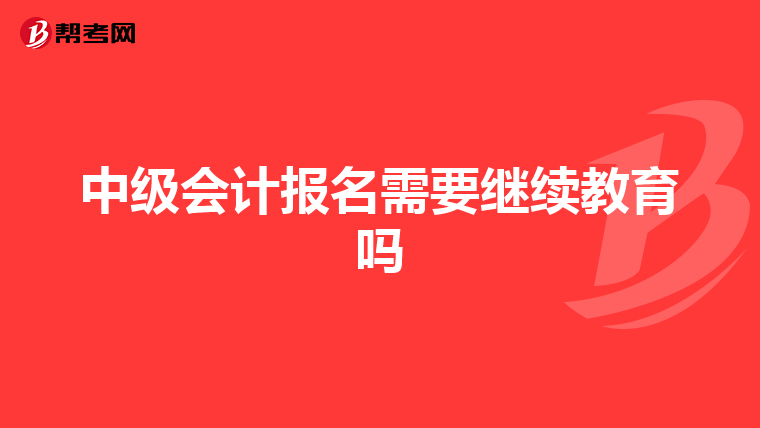 帮考网

中级会计报名需要继续教育吗